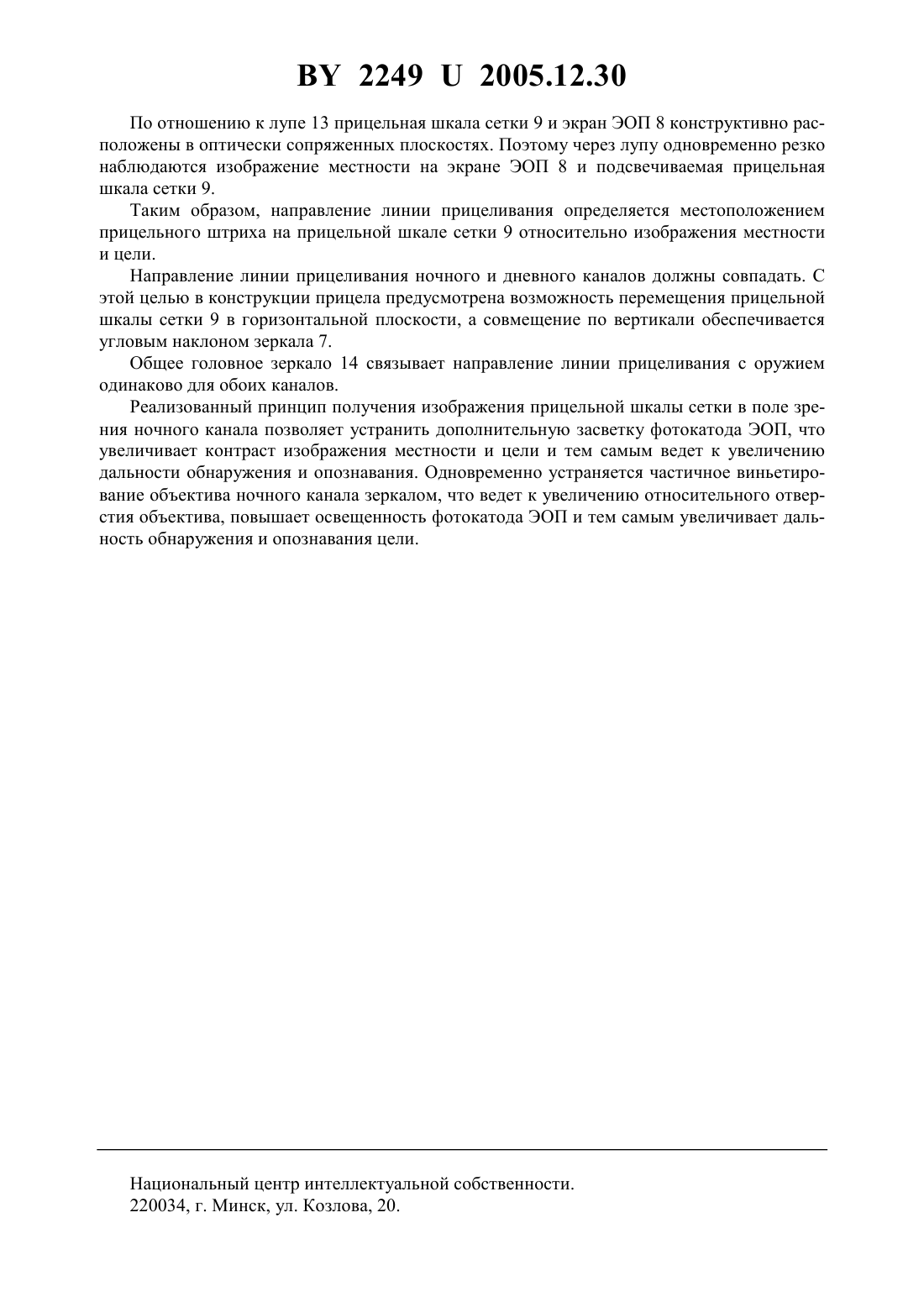 BY 2249 U 2005.12.30

По отношению к лупе 13 прицельная шкала сетки 9 и экран ЭОП 8 конструктивно расположены в оптически сопряженных плоскостях. Поэтому через лупу одновременно резко наблюдаются изображение местности на экране ЭОП 8 и подсвечиваемая прицельная шкала сетки 9.

Таким образом, направление линии прицеливания определяется местоположением прицельного штриха на прицельной шкале сетки 9 относительно изображения местности и цели.

Направление линии прицеливания ночного и дневного каналов должны совпадать. С этой целью в конструкции прицела предусмотрена возможность перемещения прицельной шкалы сетки 9 в горизонтальной плоскости, а совмещение по вертикали обеспечивается угловым наклоном зеркала 7.

Общее головное зеркало 14 связывает направление линии прицеливания с оружием одинаково для обоих каналов.

Реализованный принцип получения изображения прицельной шкалы сетки в поле зрения ночного канала позволяет устранить дополнительную засветку фотокатода ЭОП, что увеличивает контраст изображения местности и цели и тем самым ведет к увеличению дальности обнаружения и опознавания. Одновременно устраняется частичное виньетирование объектива ночного канала зеркалом, что ведет к увеличению относительного отверстия объектива, повышает освещенность фотокатода ЭОП и тем самым увеличивает дальность обнаружения и опознавания цели.

Национальный центр интеллектуальной собственности.
220034, г. Минск, ул. Козлова, 20.